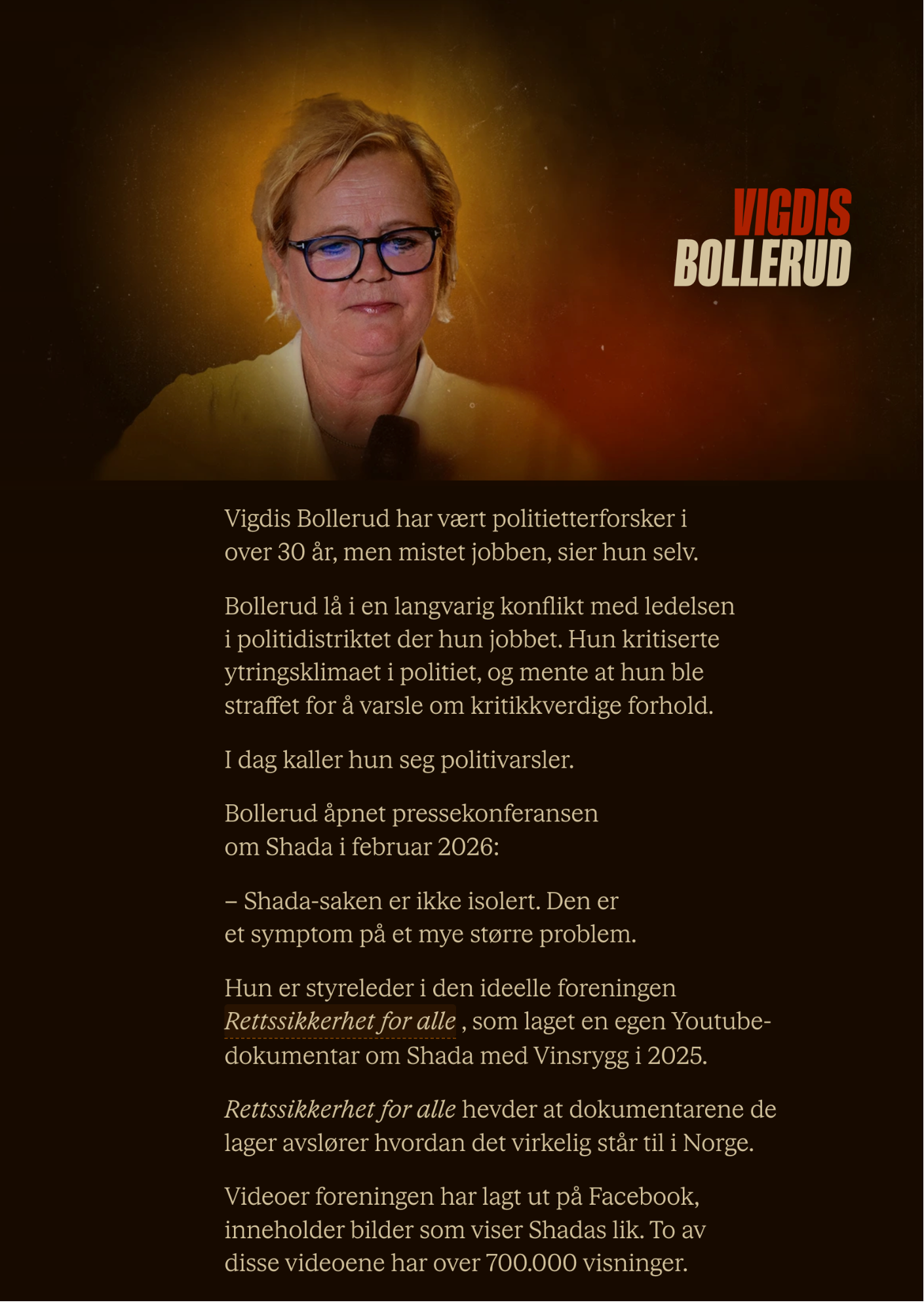 VIGDIS
BOLLERUD

Vigdis Bollerud har vært politietterforsker i over 30 år, men mistet jobben, sier hun selv.

Bollerud lå i en langvarig konflikt med ledelsen i politidistriktet der hun jobbet. Hun kritiserte ytringsklimaet i politiet, og mente at hun ble straffet for å varsle om kritikkverdige forhold.

I dag kaller hun seg politivarsler.

Bollerud åpnet pressekonferansen om Shada i februar 2026:

– Shada-saken er ikke isolert. Den er et symptom på et mye større problem.

Hun er styreleder i den ideelle foreningen Rettssikkerhet for alle , som laget en egen Youtube-dokumentar om Shada med Vinsrygg i 2025.

Rettssikkerhet for alle hevder at dokumentarene de lager avslører hvordan det virkelig står til i Norge.

Videoer foreningen har lagt ut på Facebook, inneholder bilder som viser Shadas lik. To av disse videoene har over 700.000 visninger.